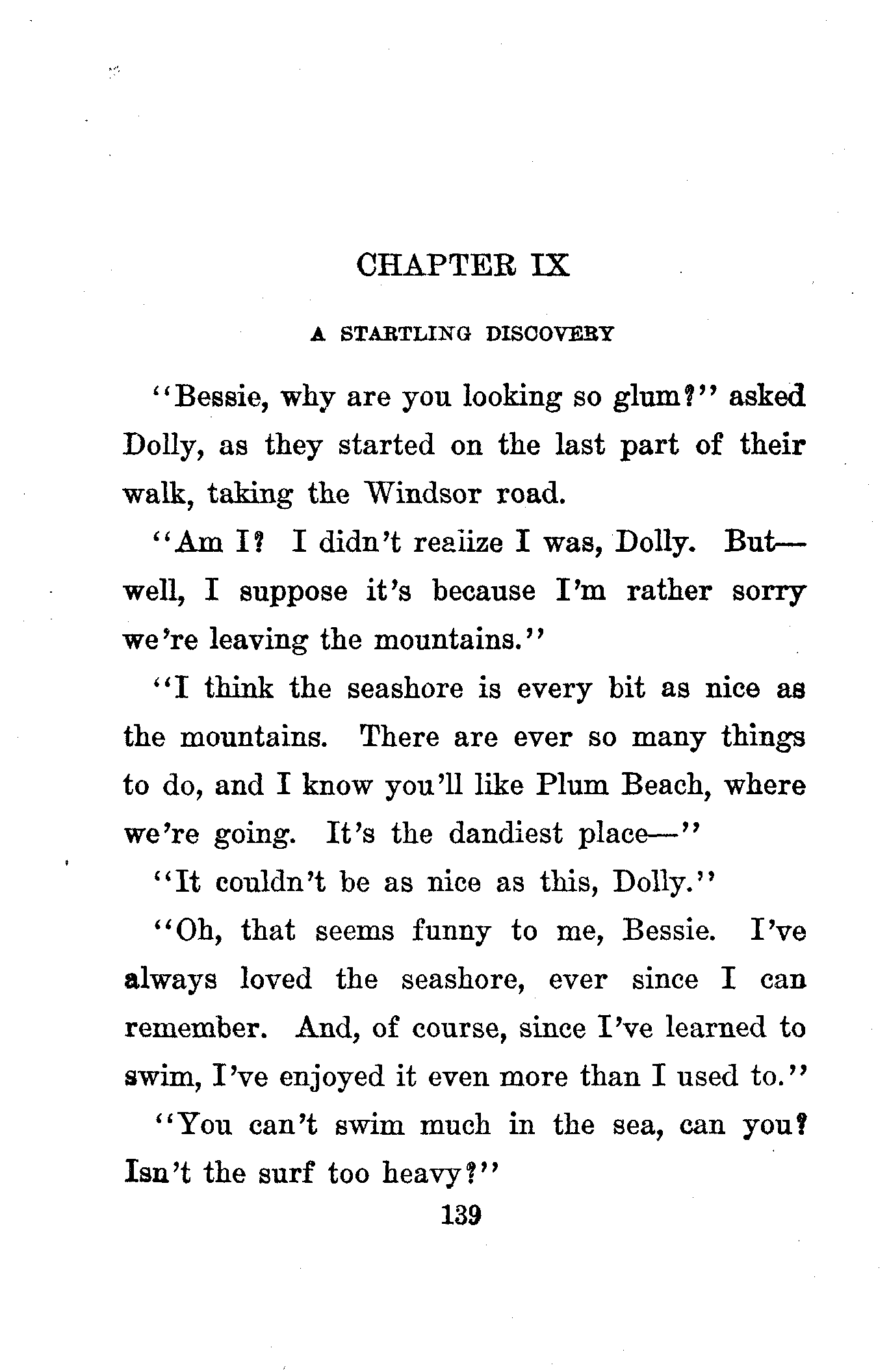 CHAPTER IX

A STARTLING DISCOVERY

"Bessie, why are you looking so glum?" asked Dolly, as they started on the last part of their walk, taking the Windsor road.

"Am I? I didn't reaiize I was, Dolly. But—well, I suppose it's because I'm rather sorry we're leaving the mountains."

"I think the seashore is every bit as nice as the mountains. There are ever so many things to do, and I know you'll like Plum Beach, where we're going. It's the dandiest place—"

"It couldn't be as nice as this, Dolly."

"Oh, that seems funny to me, Bessie. I've always loved the seashore, ever since I can remember. And, of course, since I've learned to swim, I've enjoyed it even more than I used to."

"You can't swim much in the sea, can you? Isn't the surf too heavy?"

139